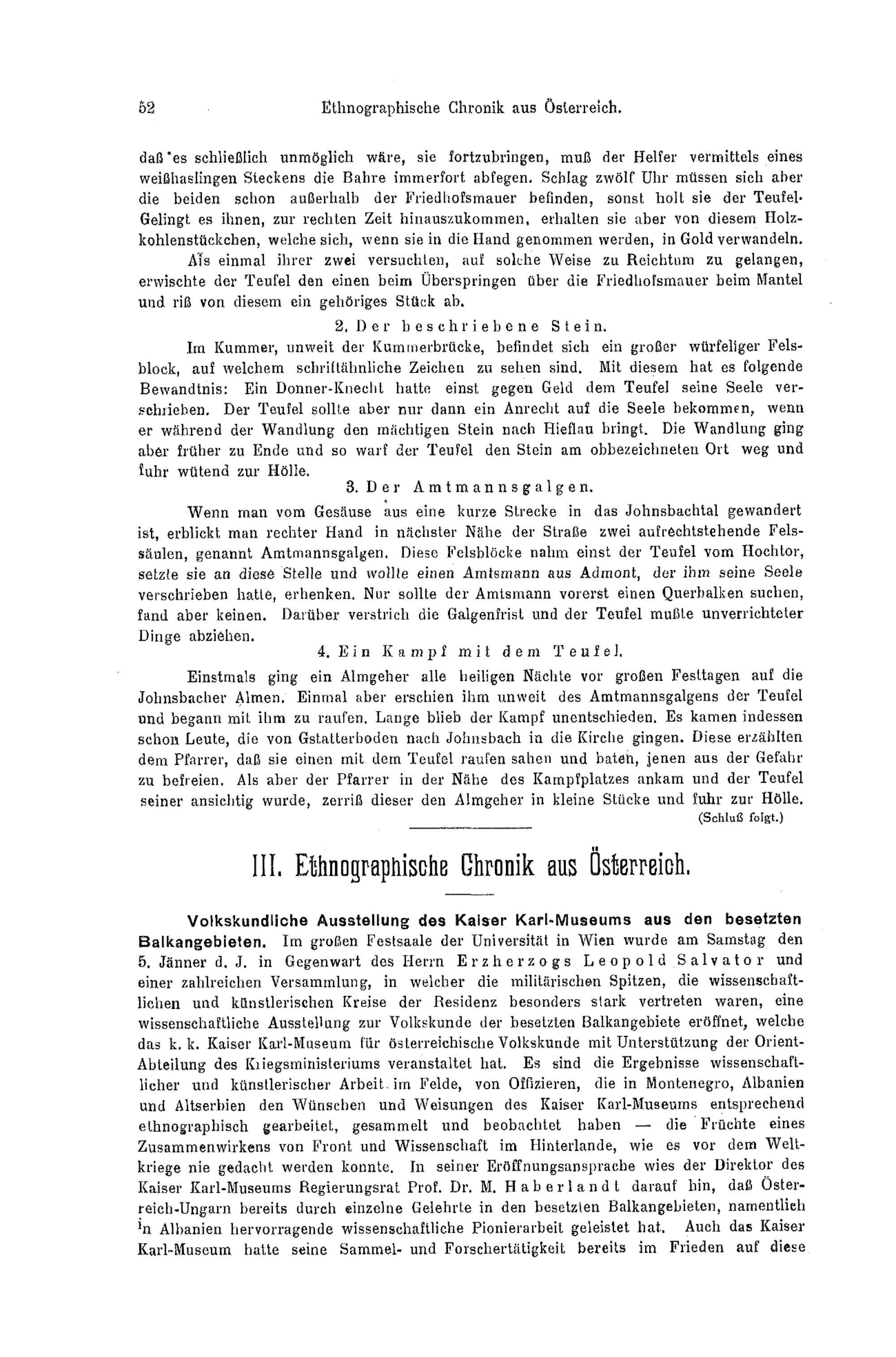 52 Ethnographische Chronik aus Österreich.

daß es schließlich unmöglich wäre, sie fortzubringen, muß der Helfer vermittels eines weißhaslingen Steckens die Bahre immerfort abfegen. Schlag zwölf Uhr müssen sich aber die beiden schon außerhalb der Friedhofsmauer befinden, sonst holt sie der Teufel. Gelingt es ihnen, zur rechten Zeit hinauszukommen, erhalten sie aber von diesem Holzkohlenstückchen, welche sich, wenn sie in die Hand genommen werden, in Gold verwandeln.

Als einmal ihrer zwei versuchten, auf solche Weise zu Reichtum zu gelangen, erwischte der Teufel den einen beim Überspringen über die Friedhofsmauer beim Mantel und riß von diesem ein gehöriges Stück ab.

2. Der beschriebene Stein.

Im Kummer, unweit der Kummerbrücke, befindet sich ein großer würfeliger Felsblock, auf welchem schriftähnliche Zeichen zu sehen sind. Mit diesem hat es folgende Bewandtnis: Ein Donner-Knecht hatte einst gegen Geld dem Teufel seine Seele verschrieben. Der Teufel sollte aber nur dann ein Anrecht auf die Seele bekommen, wenn er während der Wandlung den mächtigen Stein nach Hieflau bringt. Die Wandlung ging aber früher zu Ende und so warf der Teufel den Stein am obbezeichneten Ort weg und fuhr wütend zur Hölle.

3. Der Amtmannsgalgen.

Wenn man vom Gesäuse aus eine kurze Strecke in das Johnsbachtal gewandert ist, erblickt man rechter Hand in nächster Nähe der Straße zwei aufrechtstehende Felssäulen, genannt Amtmannsgalgen. Diese Felsblöcke nahm einst der Teufel vom Hochtor, setzte sie an diese Stelle und wollte einen Amtsmann aus Admont, der ihm seine Seele verschrieben hatte, erhenken. Nur sollte der Amtsmann vorerst einen Querbalken suchen, fand aber keinen. Darüber verstrich die Galgenfrist und der Teufel mußte unverrichteter Dinge abziehen.

4. Ein Kampf mit dem Teufel.

Einstmals ging ein Almgeher alle heiligen Nächte vor großen Festtagen auf die Johnsbacher Almen. Einmal aber erschien ihm unweit des Amtmannsgalgens der Teufel und begann mit ihm zu raufen. Lange blieb der Kampf unentschieden. Es kamen indessen schon Leute, die von Gstatterboden nach Johnsbach in die Kirche gingen. Diese erzählten dem Pfarrer, daß sie einen mit dem Teufel raufen sahen und baten, jenen aus der Gefahr zu befreien. Als aber der Pfarrer in der Nähe des Kampfplatzes ankam und der Teufel seiner ansichtig wurde, zerriß dieser den Almgeher in kleine Stücke und fuhr zur Hölle.

(Schluß folgt.)

III. Ethnographische Chronik aus Österreich.

Volkskundliche Ausstellung des Kaiser Karl-Museums aus den besetzten Balkangebieten. Im großen Festsaale der Universität in Wien wurde am Samstag den 5. Jänner d. J. in Gegenwart des Herrn Erzherzogs Leopold Salvator und einer zahlreichen Versammlung, in welcher die militärischen Spitzen, die wissenschaftlichen und künstlerischen Kreise der Residenz besonders stark vertreten waren, eine wissenschaftliche Ausstellung zur Volkskunde der besetzten Balkangebiete eröffnet, welche das k. k. Kaiser Karl-Museum für österreichische Volkskunde mit Unterstützung der Orient-Abteilung des Kriegsministeriums veranstaltet hat. Es sind die Ergebnisse wissenschaftlicher und künstlerischer Arbeit im Felde, von Offizieren, die in Montenegro, Albanien und Altserbien den Wünschen und Weisungen des Kaiser Karl-Museums entsprechend ethnographisch gearbeitet, gesammelt und beobachtet haben — die Früchte eines Zusammenwirkens von Front und Wissenschaft im Hinterlande, wie es vor dem Weltkriege nie gedacht werden konnte. In seiner Eröffnungsansprache wies der Direktor des Kaiser Karl-Museums Regierungsrat Prof. Dr. M. Haberlandt darauf hin, daß Österreich-Ungarn bereits durch einzelne Gelehrte in den besetzten Balkangebieten, namentlich in Albanien hervorragende wissenschaftliche Pionierarbeit geleistet hat. Auch das Kaiser Karl-Museum hatte seine Sammel- und Forschertätigkeit bereits im Frieden auf diese